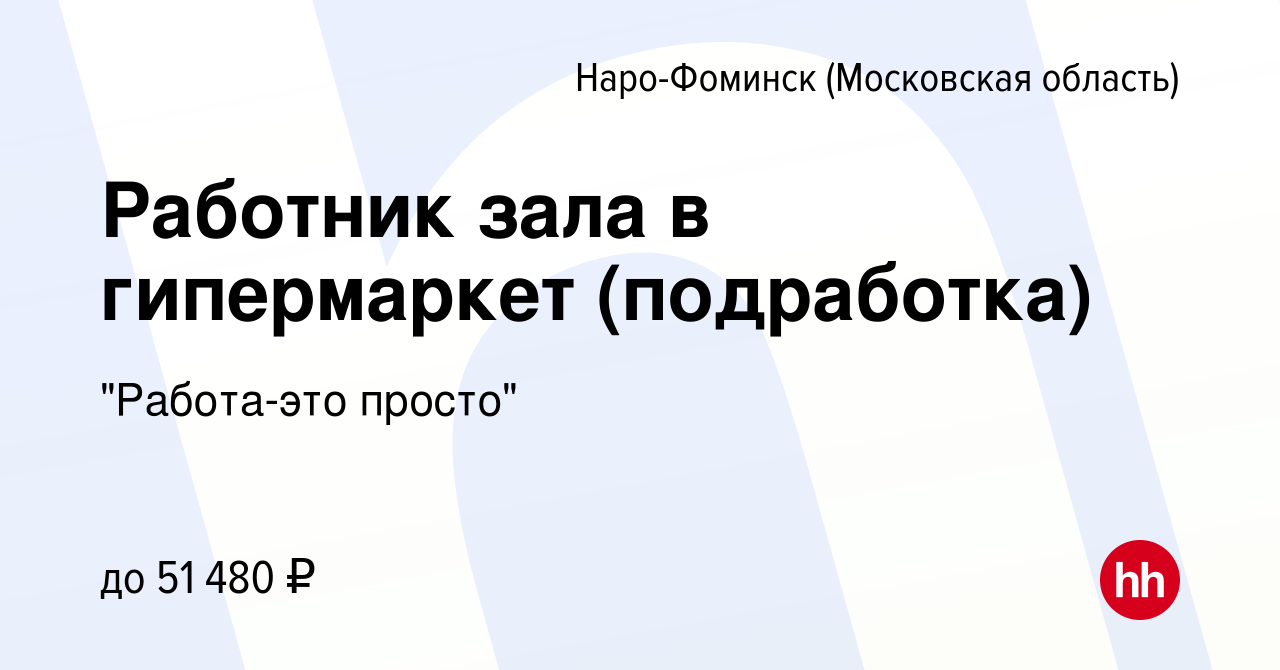 Наро-Фоминск (Московская область)

Работник зала в гипермаркет (подработка)

"Работа-это просто"

до 51 480 ₽

hh